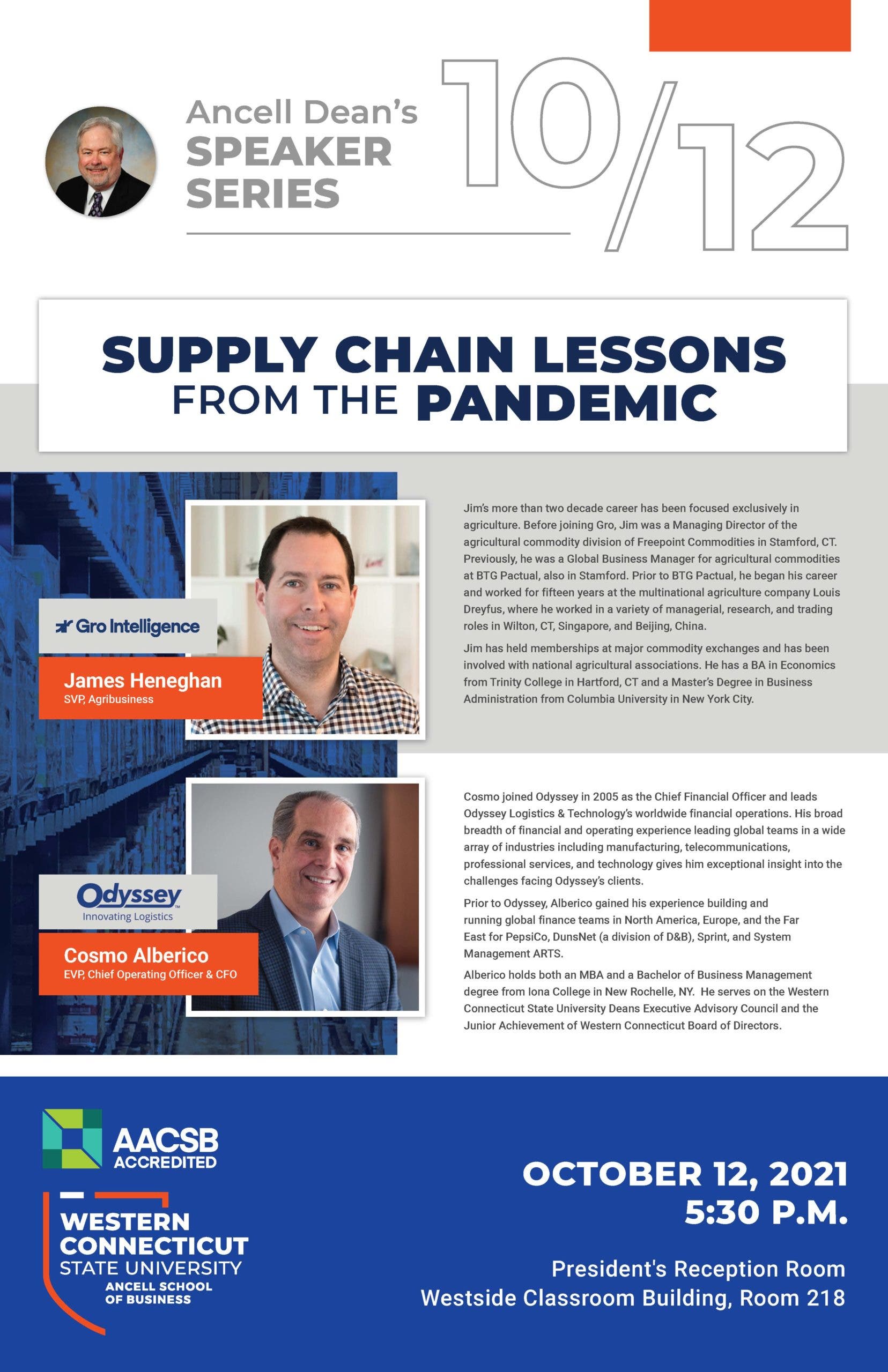 Ancell Dean's
SPEAKER SERIES

10/12

SUPPLY CHAIN LESSONS FROM THE PANDEMIC

Gro Intelligence

James Heneghan
SVP, Agribusiness

Jim's more than two decade career has been focused exclusively in agriculture. Before joining Gro, Jim was a Managing Director of the agricultural commodity division of Freepoint Commodities in Stamford, CT. Previously, he was a Global Business Manager for agricultural commodities at BTG Pactual, also in Stamford. Prior to BTG Pactual, he began his career and worked for fifteen years at the multinational agriculture company Louis Dreyfus, where he worked in a variety of managerial, research, and trading roles in Wilton, CT, Singapore, and Beijing, China.

Jim has held memberships at major commodity exchanges and has been involved with national agricultural associations. He has a BA in Economics from Trinity College in Hartford, CT and a Master's Degree in Business Administration from Columbia University in New York City.

Odyssey
Innovating Logistics

Cosmo Alberico
EVP, Chief Operating Officer & CFO

Cosmo joined Odyssey in 2005 as the Chief Financial Officer and leads Odyssey Logistics & Technology's worldwide financial operations. His broad breadth of financial and operating experience leading global teams in a wide array of industries including manufacturing, telecommunications, professional services, and technology gives him exceptional insight into the challenges facing Odyssey's clients.

Prior to Odyssey, Alberico gained his experience building and running global finance teams in North America, Europe, and the Far East for PepsiCo, DunsNet (a division of D&B), Sprint, and System Management ARTS.

Alberico holds both an MBA and a Bachelor of Business Management degree from Iona College in New Rochelle, NY. He serves on the Western Connecticut State University Deans Executive Advisory Council and the Junior Achievement of Western Connecticut Board of Directors.

AACSB ACCREDITED

WESTERN CONNECTICUT STATE UNIVERSITY
ANCELL SCHOOL OF BUSINESS

OCTOBER 12, 2021
5:30 P.M.

President's Reception Room
Westside Classroom Building, Room 218